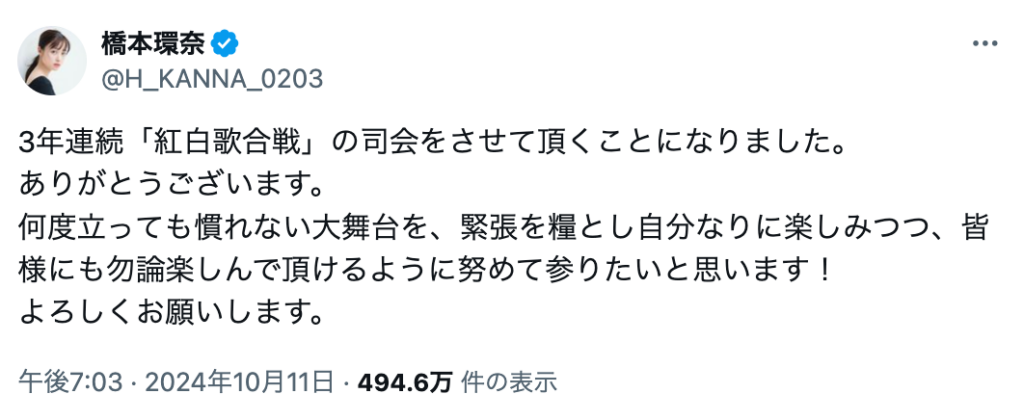 橋本環奈
@H_KANNA_0203

3年連続「紅白歌合戦」の司会をさせて頂くことになりました。
ありがとうございます。
何度立っても慣れない大舞台を、緊張を糧とし自分なりに楽しみつつ、皆様にも勿論楽しんで頂けるように努めて参りたいと思います！
よろしくお願いします。

午後7:03 · 2024年10月11日 · 494.6万 件の表示